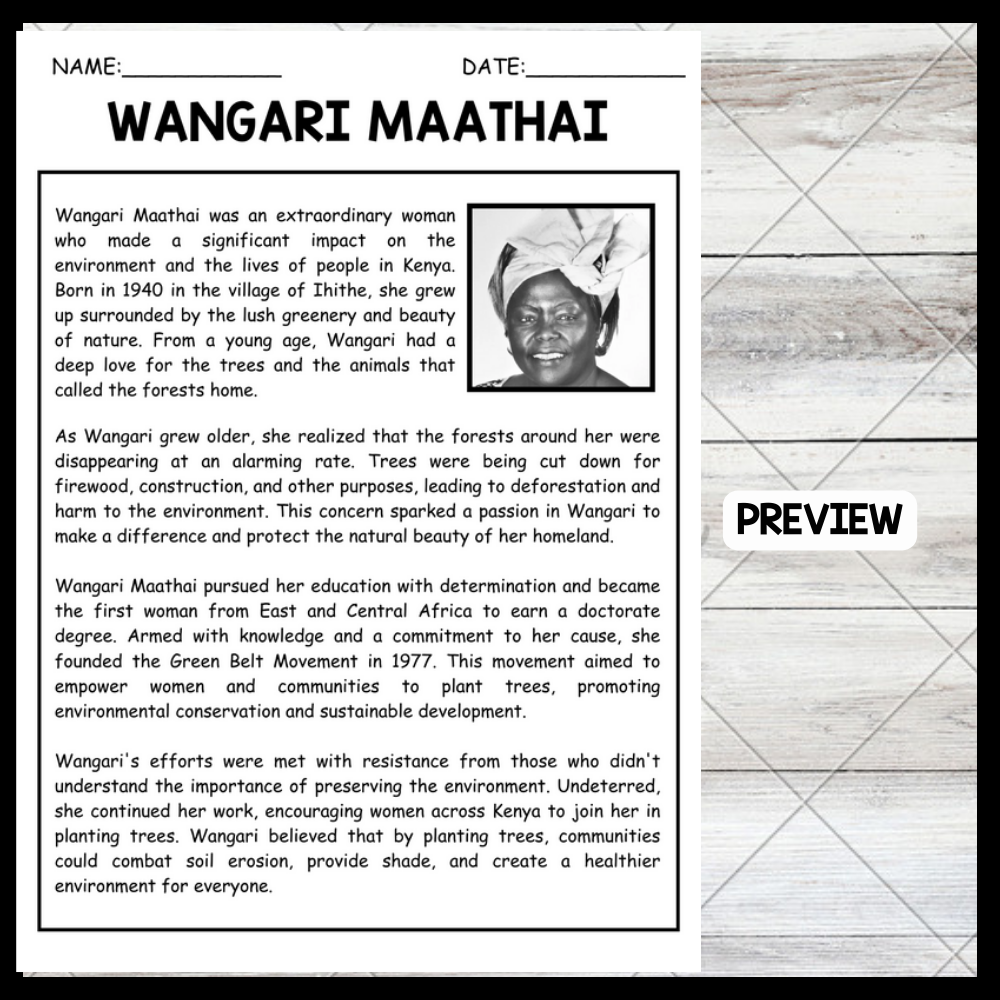 NAME:____ DATE:____

WANGARI MAATHAI

Wangari Maathai was an extraordinary woman who made a significant impact on the environment and the lives of people in Kenya. Born in 1940 in the village of Ihithe, she grew up surrounded by the lush greenery and beauty of nature. From a young age, Wangari had a deep love for the trees and the animals that called the forests home.

As Wangari grew older, she realized that the forests around her were disappearing at an alarming rate. Trees were being cut down for firewood, construction, and other purposes, leading to deforestation and harm to the environment. This concern sparked a passion in Wangari to make a difference and protect the natural beauty of her homeland.

Wangari Maathai pursued her education with determination and became the first woman from East and Central Africa to earn a doctorate degree. Armed with knowledge and a commitment to her cause, she founded the Green Belt Movement in 1977. This movement aimed to empower women and communities to plant trees, promoting environmental conservation and sustainable development.

Wangari's efforts were met with resistance from those who didn't understand the importance of preserving the environment. Undeterred, she continued her work, encouraging women across Kenya to join her in planting trees. Wangari believed that by planting trees, communities could combat soil erosion, provide shade, and create a healthier environment for everyone.

PREVIEW